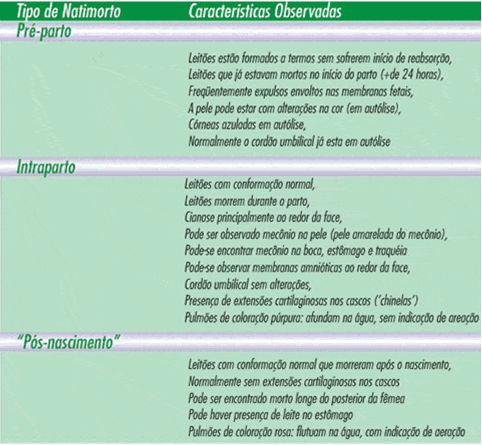 | Tipo de Natimorto | Caracteristicas Observadas |
|---|---|
| Pré-parto | Leitões estão formados a termos sem sofrerem início de reabsorção, Leitões que já estavam mortos no início do parto (+de 24 horas), Freqüentemente expulsos envoltos nas membranas fetais, A pele pode estar com alterações na cor (em autólise), Córneas azuladas em autólise, Normalmente o cordão umbilical já esta em autólise |
| Intraparto | Leitões com conformação normal, Leitões morrem durante o parto, Cianose principalmente ao redor da face, Pode ser observado mecônio na pele (pele amarelada do mecônio), Pode-se encontrar mecônio na boca, estômago e traquéia Pode-se observar membranas amnióticas ao redor da face, Cordão umbilical sem alterações, Presença de extensões cartilaginosas nos cascos ('chinelas') Pulmões de coloração púrpura: afundam na água, sem indicação de areação |
| "Pós-nascimento" | Leitões com conformação normal que morreram após o nascimento, Normalmente sem extensões cartilaginosas nos cascos Pode ser encontrado morto longe do posterior da fêmea Pode haver presença de leite no estômago Pulmões de coloração rosa: flutuam na água, com indicação de aeração |